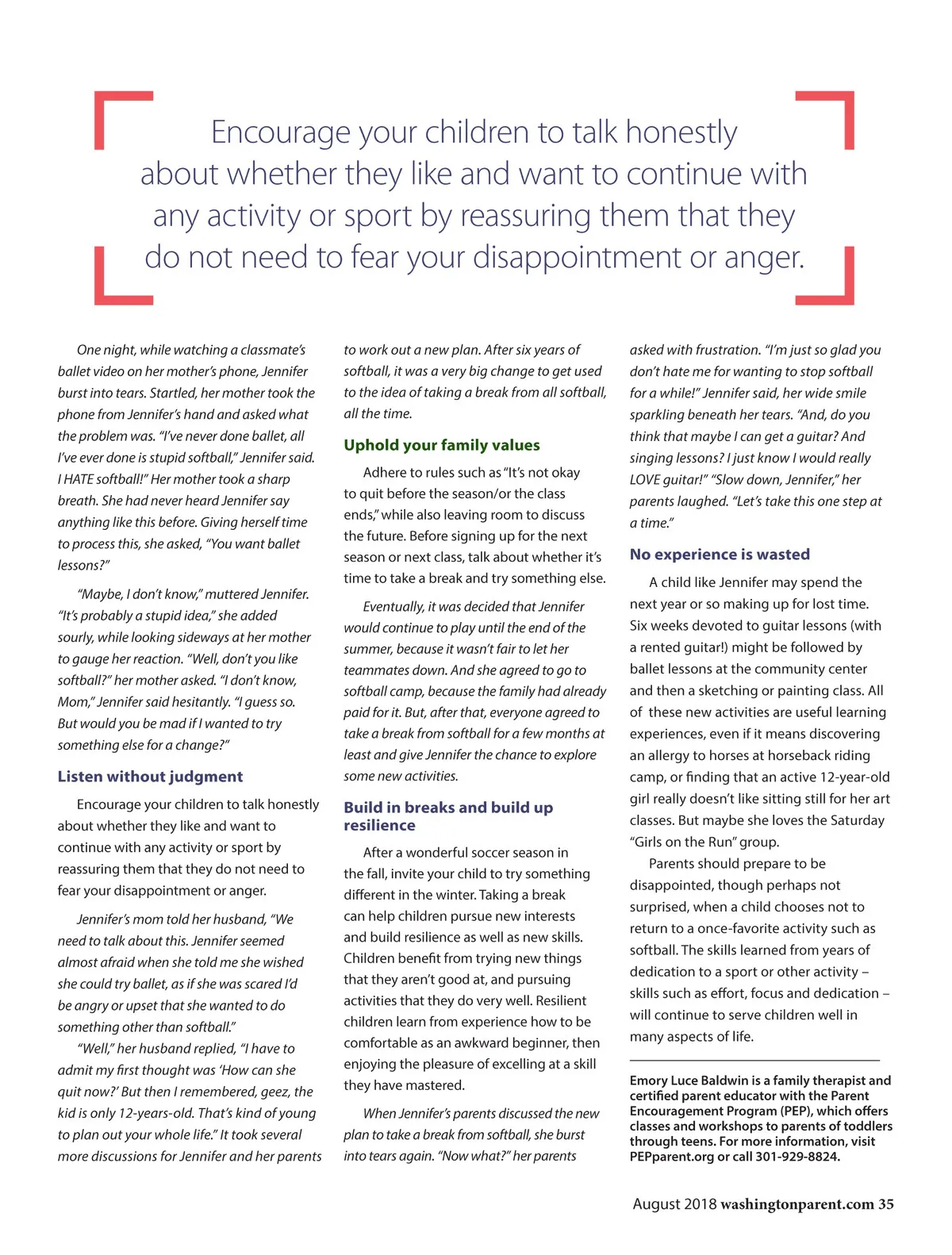 Encourage your children to talk honestly about whether they like and want to continue with any activity or sport by reassuring them that they do not need to fear your disappointment or anger.

One night, while watching a classmate's ballet video on her mother's phone, Jennifer burst into tears. Startled, her mother took the phone from Jennifer's hand and asked what the problem was. "I've never done ballet, all I've ever done is stupid softball," Jennifer said. I HATE softball!" Her mother took a sharp breath. She had never heard Jennifer say anything like this before. Giving herself time to process this, she asked, "You want ballet lessons?"

"Maybe, I don't know," muttered Jennifer. "It's probably a stupid idea," she added sourly, while looking sideways at her mother to gauge her reaction. "Well, don't you like softball?" her mother asked. "I don't know, Mom," Jennifer said hesitantly. "I guess so. But would you be mad if I wanted to try something else for a change?"

Listen without judgment

Encourage your children to talk honestly about whether they like and want to continue with any activity or sport by reassuring them that they do not need to fear your disappointment or anger.

Jennifer's mom told her husband, "We need to talk about this. Jennifer seemed almost afraid when she told me she wished she could try ballet, as if she was scared I'd be angry or upset that she wanted to do something other than softball."

"Well," her husband replied, "I have to admit my first thought was 'How can she quit now?' But then I remembered, geez, the kid is only 12-years-old. That's kind of young to plan out your whole life." It took several more discussions for Jennifer and her parents to work out a new plan. After six years of softball, it was a very big change to get used to the idea of taking a break from all softball, all the time.

Uphold your family values

Adhere to rules such as "It's not okay to quit before the season/or the class ends," while also leaving room to discuss the future. Before signing up for the next season or next class, talk about whether it's time to take a break and try something else.

Eventually, it was decided that Jennifer would continue to play until the end of the summer, because it wasn't fair to let her teammates down. And she agreed to go to softball camp, because the family had already paid for it. But, after that, everyone agreed to take a break from softball for a few months at least and give Jennifer the chance to explore some new activities.

Build in breaks and build up resilience

After a wonderful soccer season in the fall, invite your child to try something different in the winter. Taking a break can help children pursue new interests and build resilience as well as new skills. Children benefit from trying new things that they aren't good at, and pursuing activities that they do very well. Resilient children learn from experience how to be comfortable as an awkward beginner, then enjoying the pleasure of excelling at a skill they have mastered.

When Jennifer's parents discussed the new plan to take a break from softball, she burst into tears again. "Now what?" her parents asked with frustration. "I'm just so glad you don't hate me for wanting to stop softball for a while!" Jennifer said, her wide smile sparkling beneath her tears. "And, do you think that maybe I can get a guitar? And singing lessons? I just know I would really LOVE guitar!" "Slow down, Jennifer," her parents laughed. "Let's take this one step at a time."

No experience is wasted

A child like Jennifer may spend the next year or so making up for lost time. Six weeks devoted to guitar lessons (with a rented guitar!) might be followed by ballet lessons at the community center and then a sketching or painting class. All of these new activities are useful learning experiences, even if it means discovering an allergy to horses at horseback riding camp, or finding that an active 12-year-old girl really doesn't like sitting still for her art classes. But maybe she loves the Saturday "Girls on the Run" group.

Parents should prepare to be disappointed, though perhaps not surprised, when a child chooses not to return to a once-favorite activity such as softball. The skills learned from years of dedication to a sport or other activity – skills such as effort, focus and dedication – will continue to serve children well in many aspects of life.

Emory Luce Baldwin is a family therapist and certified parent educator with the Parent Encouragement Program (PEP), which offers classes and workshops to parents of toddlers through teens. For more information, visit PEPparent.org or call 301-929-8824.

August 2018 washingtonparent.com 35